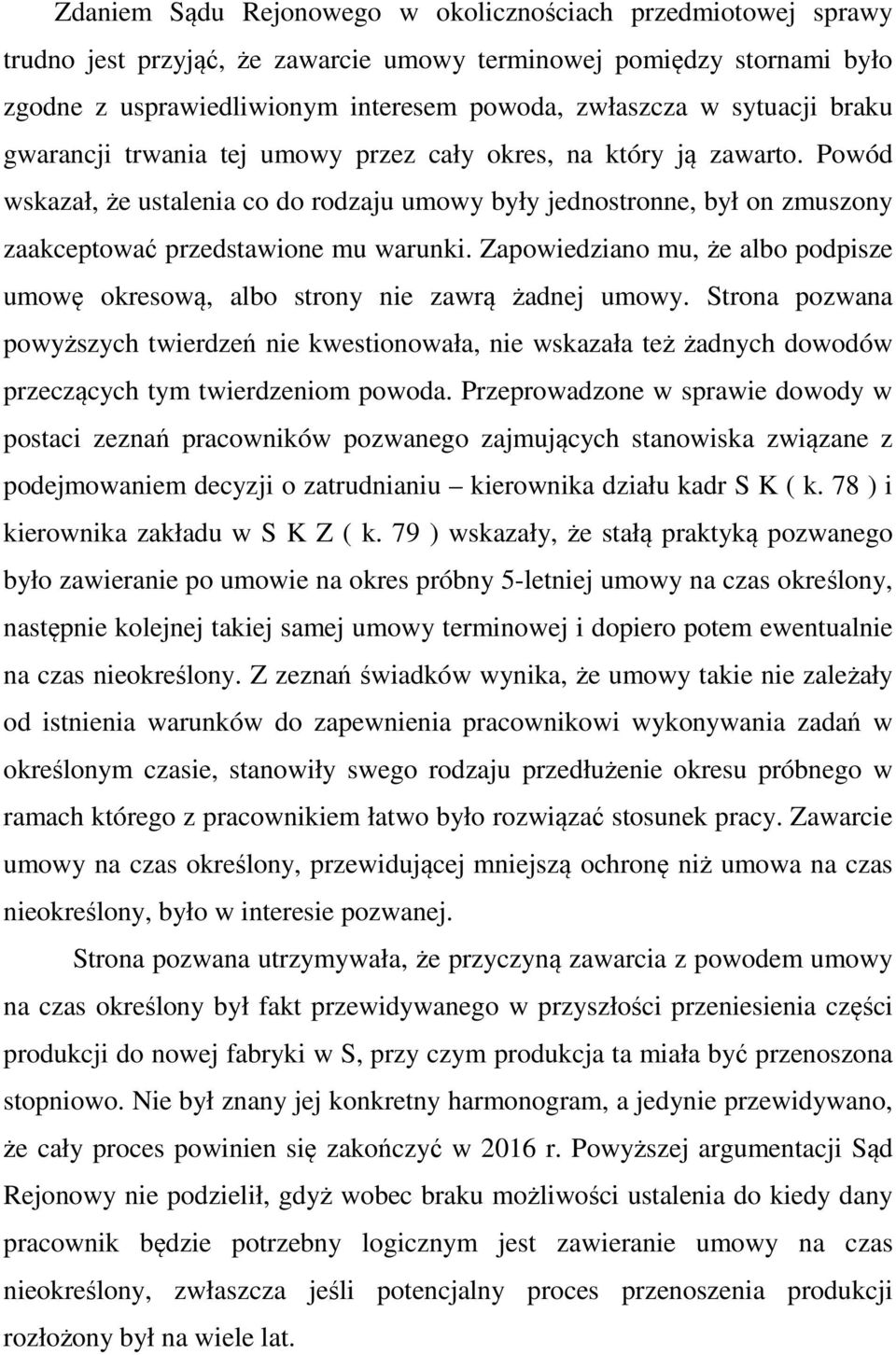 Zdaniem Sądu Rejonowego w okolicznościach przedmiotowej sprawy trudno jest przyjąć, że zawarcie umowy terminowej pomiędzy stornami było zgodne z usprawiedliwionym interesem powoda, zwłaszcza w sytuacji braku gwarancji trwania tej umowy przez cały okres, na który ją zawarto. Powód wskazał, że ustalenia co do rodzaju umowy były jednostronne, był on zmuszony zaakceptować przedstawione mu warunki. Zapowiedziano mu, że albo podpisze umowę okresową, albo strony nie zawrą żadnej umowy. Strona pozwana powyższych twierdzeń nie kwestionowała, nie wskazała też żadnych dowodów przeczących tym twierdzeniom powoda. Przeprowadzone w sprawie dowody w postaci zeznań pracowników pozwanego zajmujących stanowiska związane z podejmowaniem decyzji o zatrudnianiu – kierownika działu kadr S K ( k. 78 ) i kierownika zakładu w S K Z ( k. 79 ) wskazały, że stałą praktyką pozwanego było zawieranie po umowie na okres próbny 5-letniej umowy na czas określony, następnie kolejnej takiej samej umowy terminowej i dopiero potem ewentualnie na czas nieokreślony. Z zeznań świadków wynika, że umowy takie nie zależały od istnienia warunków do zapewnienia pracownikowi wykonywania zadań w określonym czasie, stanowiły swego rodzaju przedłużenie okresu próbnego w ramach którego z pracownikiem łatwo było rozwiązać stosunek pracy. Zawarcie umowy na czas określony, przewidującej mniejszą ochronę niż umowa na czas nieokreślony, było w interesie pozwanej.

Strona pozwana utrzymywała, że przyczyną zawarcia z powodem umowy na czas określony był fakt przewidywanego w przyszłości przeniesienia części produkcji do nowej fabryki w S, przy czym produkcja ta miała być przenoszona stopniowo. Nie był znany jej konkretny harmonogram, a jedynie przewidywano, że cały proces powinien się zakończyć w 2016 r. Powyższej argumentacji Sąd Rejonowy nie podzielił, gdyż wobec braku możliwości ustalenia do kiedy dany pracownik będzie potrzebny logicznym jest zawieranie umowy na czas nieokreślony, zwłaszcza jeśli potencjalny proces przenoszenia produkcji rozłożony był na wiele lat.